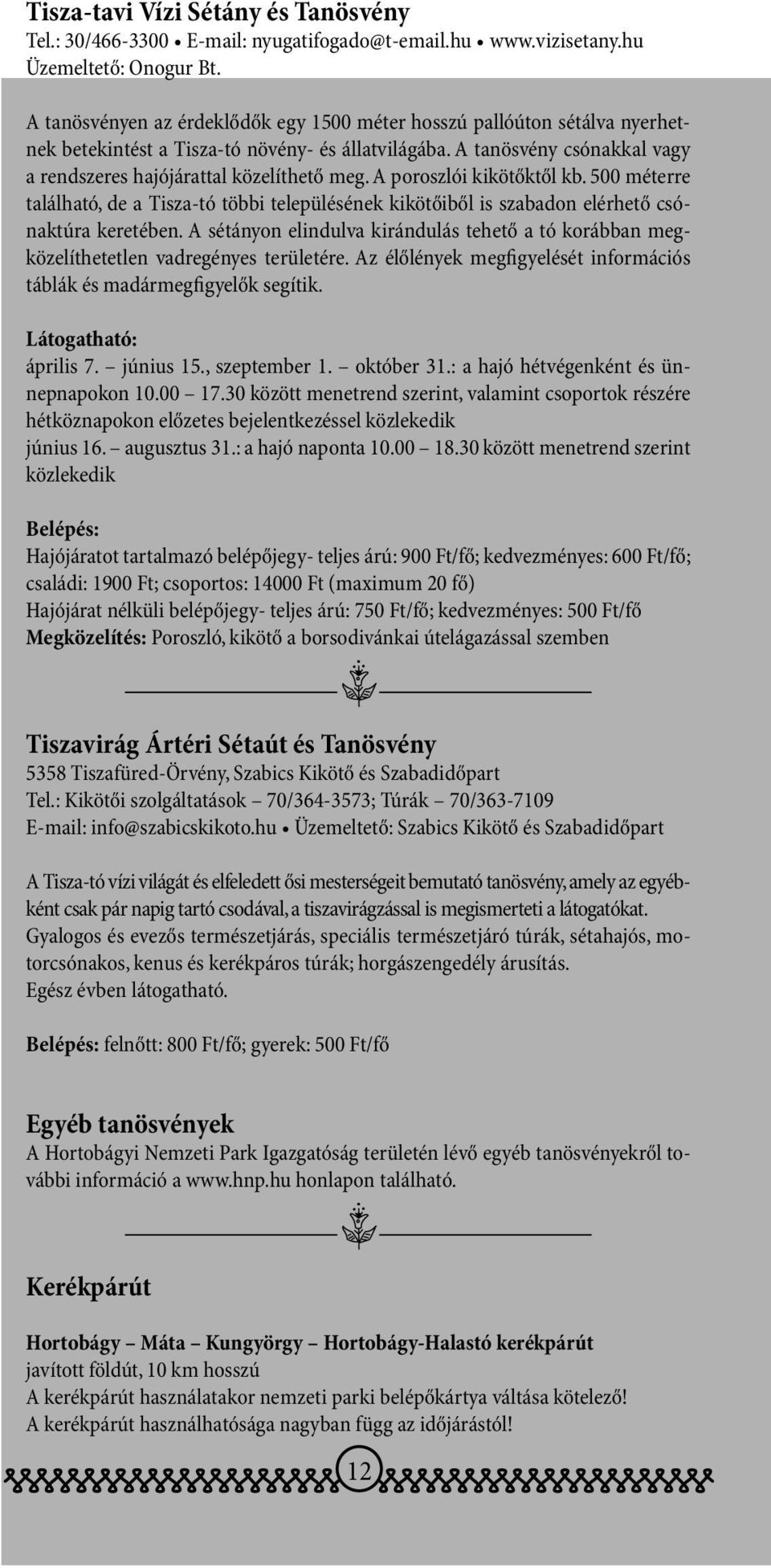 Tisza-tavi Vízi Sétány és Tanösvény
Tel.: 30/466-3300 • E-mail: nyugatifogado@t-email.hu • www.vizisetany.hu
Üzemeltető: Onogur Bt.

A tanösvényen az érdeklődők egy 1500 méter hosszú pallóúton sétálva nyerhetnek betekintést a Tisza-tó növény- és állatvilágába. A tanösvény csónakkal vagy a rendszeres hajójárattal közelíthető meg. A poroszlói kikötőktől kb. 500 méterre található, de a Tisza-tó többi településének kikötőiből is szabadon elérhető csónaktúra keretében. A sétányon elindulva kirándulás tehető a tó korábban megközelíthetetlen vadregényes területére. Az élőlények megfigyelését információs táblák és madármegfigyelők segítik.

Látogatható:
április 7. – június 15., szeptember 1. – október 31.: a hajó hétvégenként és ünnepnapokon 10.00 – 17.30 között menetrend szerint, valamint csoportok részére hétköznapokon előzetes bejelentkezéssel közlekedik
június 16. – augusztus 31.: a hajó naponta 10.00 – 18.30 között menetrend szerint közlekedik

Belépés:
Hajójáratot tartalmazó belépőjegy- teljes árú: 900 Ft/fő; kedvezményes: 600 Ft/fő; családi: 1900 Ft; csoportos: 14000 Ft (maximum 20 fő)
Hajójárat nélküli belépőjegy- teljes árú: 750 Ft/fő; kedvezményes: 500 Ft/fő
Megközelítés: Poroszló, kikötő a borsodivánkai útelágazással szemben

Tiszavirág Ártéri Sétaút és Tanösvény
5358 Tiszafüred-Örvény, Szabics Kikötő és Szabadidőpart
Tel.: Kikötői szolgáltatások – 70/364-3573; Túrák – 70/363-7109
E-mail: info@szabicskikoto.hu • Üzemeltető: Szabics Kikötő és Szabadidőpart

A Tisza-tó vízi világát és elfeledett ősi mesterségeit bemutató tanösvény, amely az egyébként csak pár napig tartó csodával, a tiszavirágzással is megismerteti a látogatókat. Gyalogos és evezős természetjárás, speciális természetjáró túrák, sétahajós, motorcsónakos, kenus és kerékpáros túrák; horgászengedély árusítás.
Egész évben látogatható.

Belépés: felnőtt: 800 Ft/fő; gyerek: 500 Ft/fő

Egyéb tanösvények
A Hortobágyi Nemzeti Park Igazgatóság területén lévő egyéb tanösvényekről további információ a www.hnp.hu honlapon található.

Kerékpárút

Hortobágy – Máta – Kungyörgy – Hortobágy-Halastó kerékpárút
javított földút, 10 km hosszú
A kerékpárút használatakor nemzeti parki belépőkártya váltása kötelező!
A kerékpárút használhatósága nagyban függ az időjárástól!

12